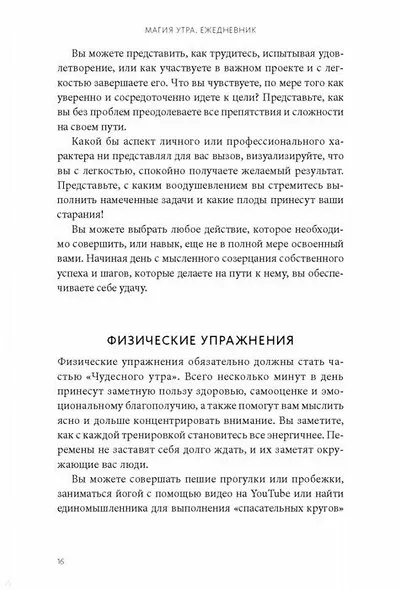 МАГИЯ УТРА. ЕЖЕДНЕВНИК

Вы можете представить, как трудитесь, испытывая удовлетворение, или как участвуете в важном проекте и с легкостью завершаете его. Что вы чувствуете, по мере того как уверенно и сосредоточенно идете к цели? Представьте, как вы без проблем преодолеваете все препятствия и сложности на своем пути.

Какой бы аспект личного или профессионального характера ни представлял для вас вызов, визуализируйте, что вы с легкостью, спокойно получаете желаемый результат. Представьте, с каким воодушевлением вы стремитесь выполнить намеченные задачи и какие плоды принесут ваши старания!

Вы можете выбрать любое действие, которое необходимо совершить, или навык, еще не в полной мере освоенный вами. Начиная день с мысленного созерцания собственного успеха и шагов, которые делаете на пути к нему, вы обеспечиваете себе удачу.

ФИЗИЧЕСКИЕ УПРАЖНЕНИЯ

Физические упражнения обязательно должны стать частью «Чудесного утра». Всего несколько минут в день принесут заметную пользу здоровью, самооценке и эмоциональному благополучию, а также помогут вам мыслить ясно и дольше концентрировать внимание. Вы заметите, как с каждой тренировкой становитесь все энергичнее. Перемены не заставят себя долго ждать, и их заметят окружающие вас люди.

Вы можете совершать пешие прогулки или пробежки, заниматься йогой с помощью видео на YouTube или найти единомышленника для выполнения «спасательных кругов»

16